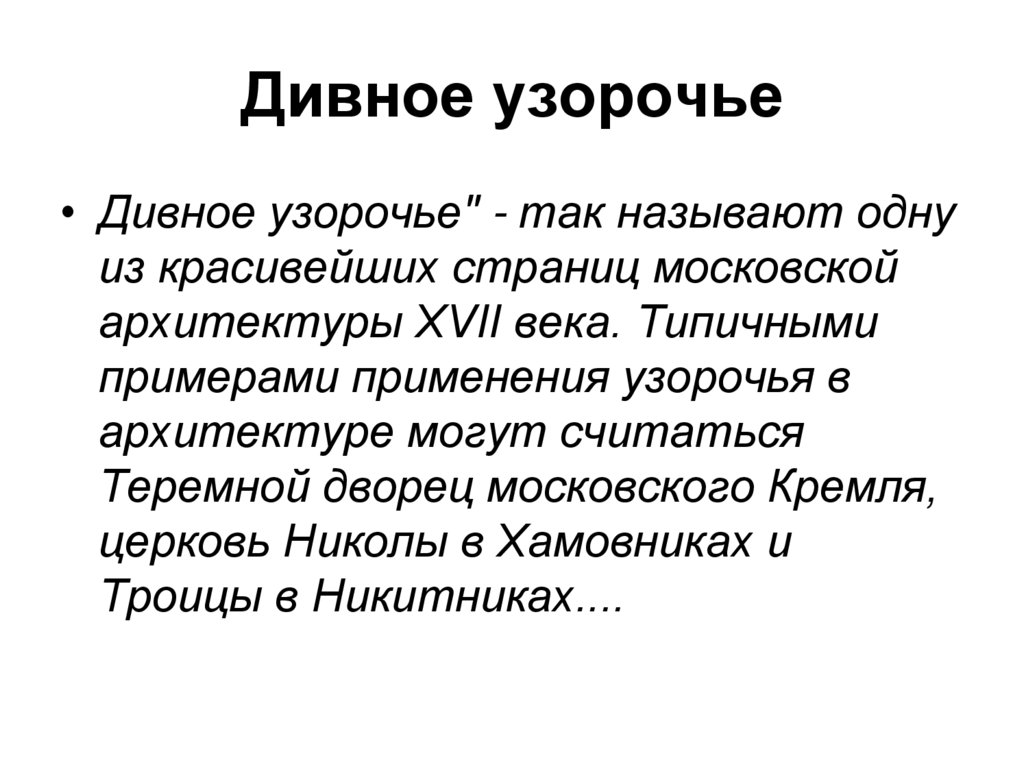 Дивное узорочье

• Дивное узорочье" - так называют одну из красивейших страниц московской архитектуры XVII века. Типичными примерами применения узорочья в архитектуре могут считаться Теремной дворец московского Кремля, церковь Николы в Хамовниках и Троицы в Никитниках....